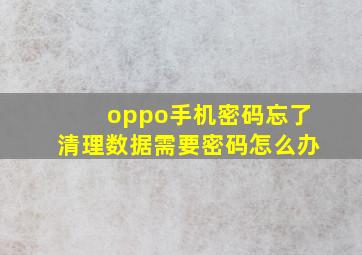 oppo手机密码忘了
清理数据需要密码怎么办